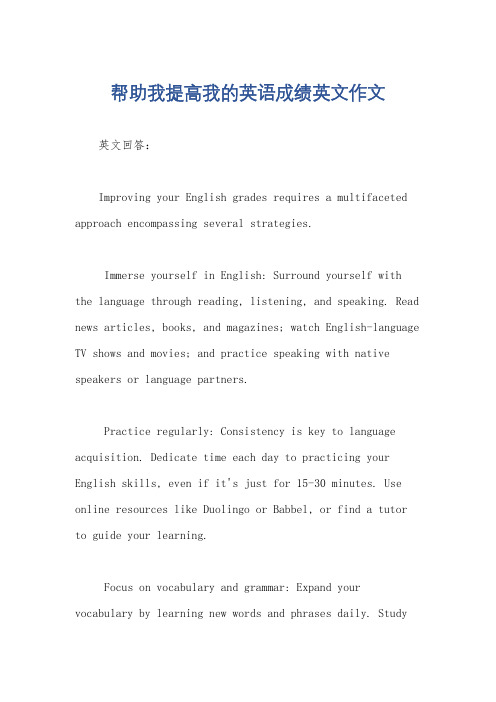 帮助我提高我的英语成绩英文作文

英文回答：

Improving your English grades requires a multifaceted approach encompassing several strategies.

Immerse yourself in English: Surround yourself with the language through reading, listening, and speaking. Read news articles, books, and magazines; watch English-language TV shows and movies; and practice speaking with native speakers or language partners.

Practice regularly: Consistency is key to language acquisition. Dedicate time each day to practicing your English skills, even if it's just for 15-30 minutes. Use online resources like Duolingo or Babbel, or find a tutor to guide your learning.

Focus on vocabulary and grammar: Expand your vocabulary by learning new words and phrases daily. Study